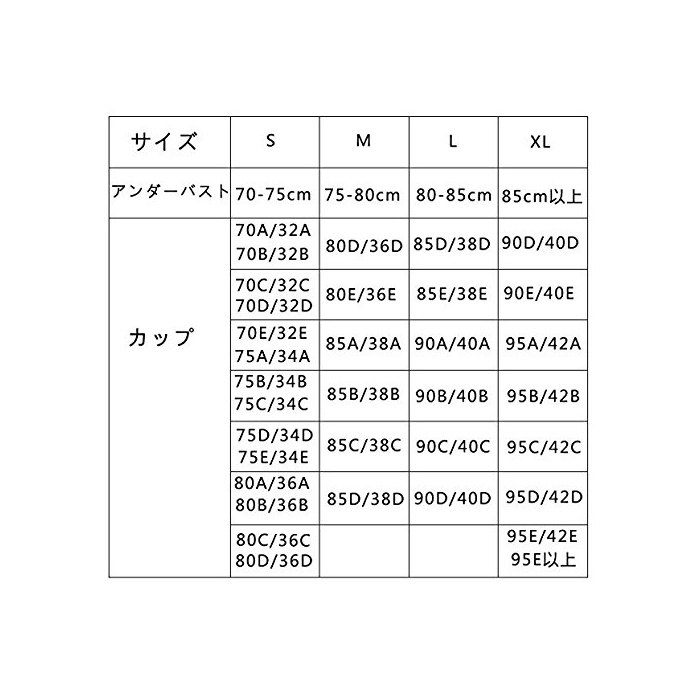 | サイズ | S | M | L | XL |
|---|---|---|---|---|
| アンダーバスト | 70-75cm | 75-80cm | 80-85cm | 85cm以上 |
| カップ | 70A/32A 70B/32B | 80D/36D | 85D/38D | 90D/40D |
| | 70C/32C 70D/32D | 80E/36E | 85E/38E | 90E/40E |
| | 70E/32E 75A/34A | 85A/38A | 90A/40A | 95A/42A |
| | 75B/34B 75C/34C | 85B/38B | 90B/40B | 95B/42B |
| | 75D/34D 75E/34E | 85C/38C | 90C/40C | 95C/42C |
| | 80A/36A 80B/36B | 85D/38D | 90D/40D | 95D/42D |
| | 80C/36C 80D/36D | | | 95E/42E 95E以上 |